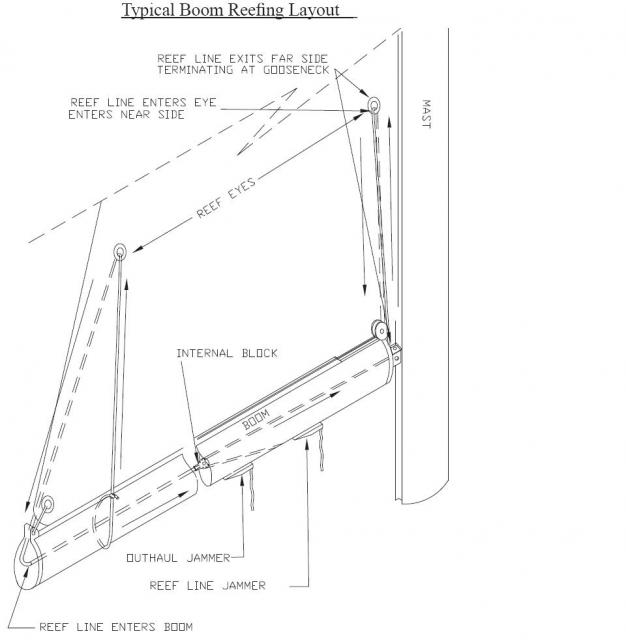 Typical Boom Reefing Layout

REEF LINE EXITS FAR SIDE
TERMINATING AT GOOSENECK

REEF LINE ENTERS EYE
ENTERS NEAR SIDE

MAST

REEF EYES

INTERNAL BLOCK

BOOM

OUTHAUL JAMMER

REEF LINE JAMMER

REEF LINE ENTERS BOOM